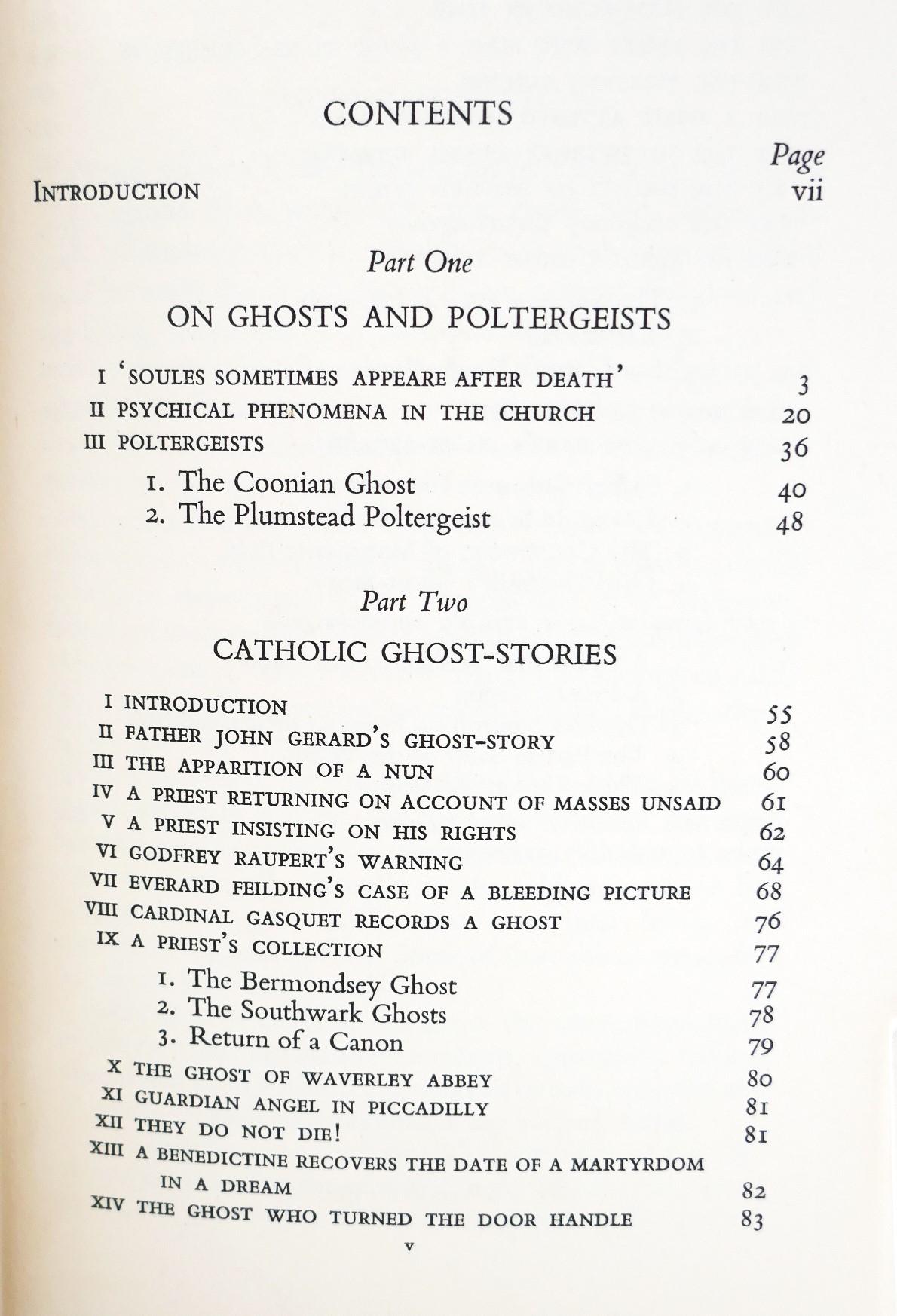 CONTENTS

Page

INTRODUCTION vii

Part One

ON GHOSTS AND POLTERGEISTS

I 'SOULES SOMETIMES APPEARE AFTER DEATH' 3
II PSYCHICAL PHENOMENA IN THE CHURCH 20
III POLTERGEISTS 36
1. The Coonian Ghost 40
2. The Plumstead Poltergeist 48

Part Two

CATHOLIC GHOST-STORIES

I INTRODUCTION 55
II FATHER JOHN GERARD'S GHOST-STORY 58
III THE APPARITION OF A NUN 60
IV A PRIEST RETURNING ON ACCOUNT OF MASSES UNSAID 61
V A PRIEST INSISTING ON HIS RIGHTS 62
VI GODFREY RAUPERT'S WARNING 64
VII EVERARD FEILDING'S CASE OF A BLEEDING PICTURE 68
VIII CARDINAL GASQUET RECORDS A GHOST 76
IX A PRIEST'S COLLECTION 77
1. The Bermondsey Ghost 77
2. The Southwark Ghosts 78
3. Return of a Canon 79
X THE GHOST OF WAVERLEY ABBEY 80
XI GUARDIAN ANGEL IN PICCADILLY 81
XII THEY DO NOT DIE! 81
XIII A BENEDICTINE RECOVERS THE DATE OF A MARTYRDOM IN A DREAM 82
XIV THE GHOST WHO TURNED THE DOOR HANDLE 83

v